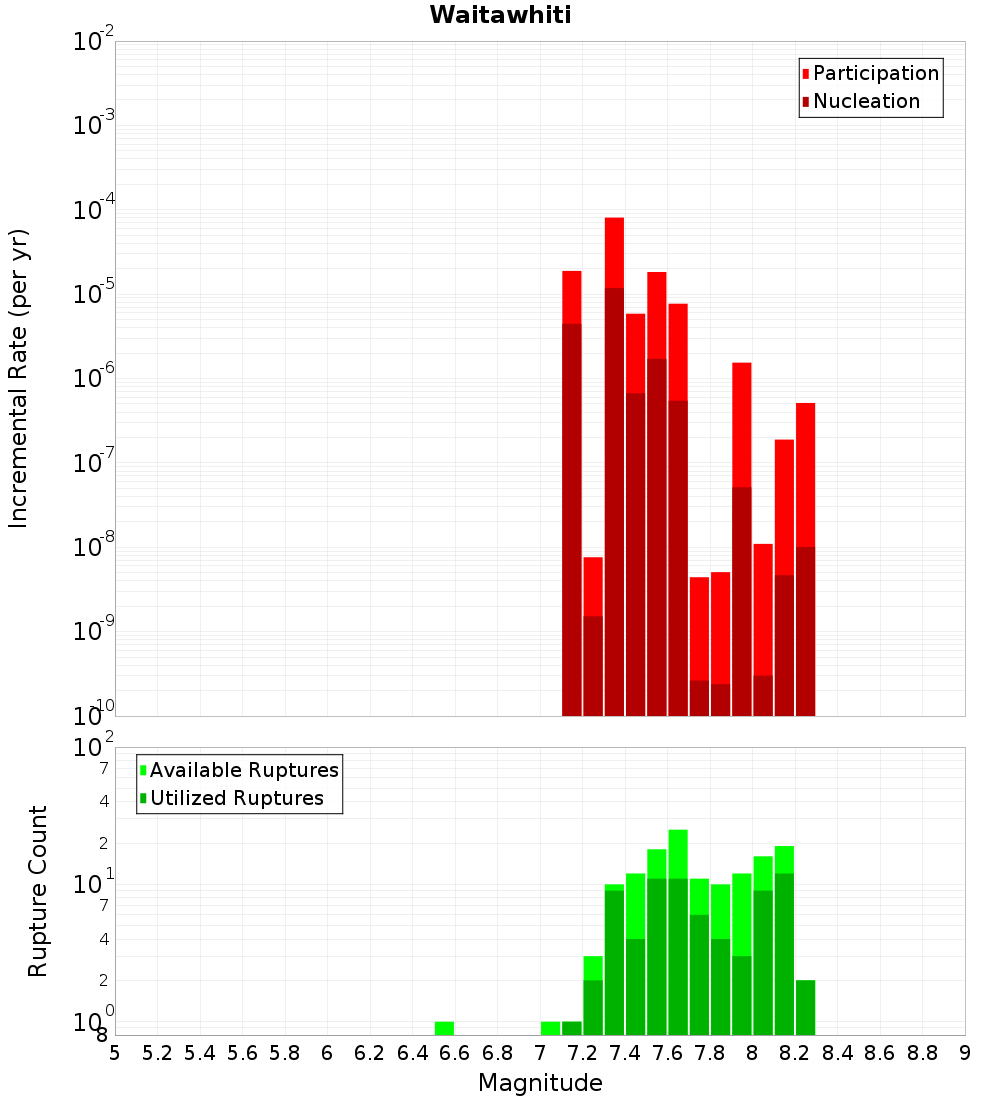 Waitawhiti

Participation
Nucleation

Incremental Rate (per yr)

$10^{-2}$
$10^{-3}$
$10^{-4}$
$10^{-5}$
$10^{-6}$
$10^{-7}$
$10^{-8}$
$10^{-9}$
$10^{-10}$

Available Ruptures
Utilized Ruptures

Rupture Count

$10^{2}$
7
4
2
$10^{1}$
7
4
2
$10^{0}$
8

5 5.2 5.4 5.6 5.8 6 6.2 6.4 6.6 6.8 7 7.2 7.4 7.6 7.8 8 8.2 8.4 8.6 8.8 9

Magnitude